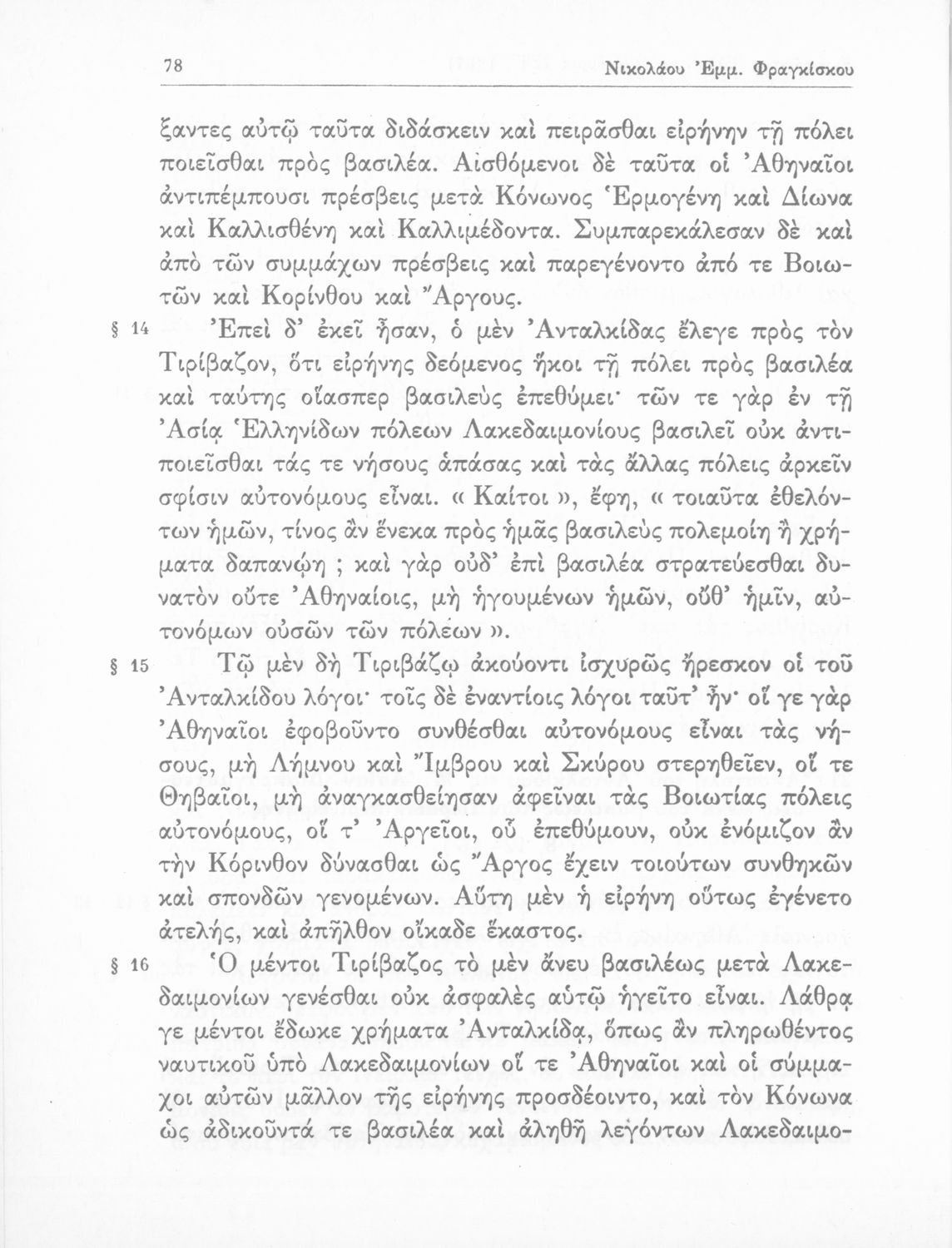 78 Νικολάου Ἐμμ. Φραγκίσκου

ξαντες αὐτῷ ταῦτα διδάσκειν καὶ πειρᾶσθαι εἰρήνην τῇ πόλει ποιεῖσθαι πρὸς βασιλέα. Αἰσθόμενοι δὲ ταῦτα οἱ Ἀθηναῖοι ἀντιπέμπουσι πρέσβεις μετὰ Κόνωνος Ἑρμογένη καὶ Δίωνα καὶ Καλλισθένη καὶ Καλλιμέδοντα. Συμπαρεκάλεσαν δὲ καὶ ἀπὸ τῶν συμμάχων πρέσβεις καὶ παρεγένοντο ἀπό τε Βοιωτῶν καὶ Κορίνθου καὶ Ἄργους.

§ 14 Ἐπεὶ δ' ἐκεῖ ἦσαν, ὁ μὲν Ἀνταλκίδας ἔλεγε πρὸς τὸν Τιρίβαζον, ὅτι εἰρήνης δεόμενος ἥκοι τῇ πόλει πρὸς βασιλέα καὶ ταύτης οἵασπερ βασιλεὺς ἐπεθύμει· τῶν τε γὰρ ἐν τῇ Ἀσίᾳ Ἑλληνίδων πόλεων Λακεδαιμονίους βασιλεῖ οὐκ ἀντιποιεῖσθαι τάς τε νήσους ἁπάσας καὶ τὰς ἄλλας πόλεις ἀρκεῖν σφίσιν αὐτονόμους εἶναι. « Καίτοι », ἔφη, « τοιαῦτα ἐθελόντων ἡμῶν, τίνος ἂν ἕνεκα πρὸς ἡμᾶς βασιλεὺς πολεμοίη ἢ χρήματα δαπανῴη ; καὶ γὰρ οὐδ' ἐπὶ βασιλέα στρατεύεσθαι δυνατὸν οὔτε Ἀθηναίοις, μὴ ἡγουμένων ἡμῶν, οὔθ' ἡμῖν, αὐτονόμων οὐσῶν τῶν πόλεων ».

§ 15 Τῷ μὲν δὴ Τιριβάζῳ ἀκούοντι ἰσχυρῶς ἤρεσκον οἱ τοῦ Ἀνταλκίδου λόγοι· τοῖς δὲ ἐναντίοις λόγοι ταῦτ' ἦν· οἵ γε γὰρ Ἀθηναῖοι ἐφοβοῦντο συνθέσθαι αὐτονόμους εἶναι τὰς νήσους, μὴ Λήμνου καὶ Ἴμβρου καὶ Σκύρου στερηθεῖεν, οἵ τε Θηβαῖοι, μὴ ἀναγκασθείησαν ἀφεῖναι τὰς Βοιωτίας πόλεις αὐτονόμους, οἵ τ' Ἀργεῖοι, οὗ ἐπεθύμουν, οὐκ ἐνόμιζον ἂν τὴν Κόρινθον δύνασθαι ὡς Ἄργος ἔχειν τοιούτων συνθηκῶν καὶ σπονδῶν γενομένων. Αὕτη μὲν ἡ εἰρήνη οὕτως ἐγένετο ἀτελής, καὶ ἀπῆλθον οἴκαδε ἕκαστος.

§ 16 Ὁ μέντοι Τιρίβαζος τὸ μὲν ἄνευ βασιλέως μετὰ Λακεδαιμονίων γενέσθαι οὐκ ἀσφαλὲς αὐτῷ ἡγεῖτο εἶναι. Λάθρᾳ γε μέντοι ἔδωκε χρήματα Ἀνταλκίδᾳ, ὅπως ἂν πληρωθέντος ναυτικοῦ ὑπὸ Λακεδαιμονίων οἵ τε Ἀθηναῖοι καὶ οἱ σύμμαχοι αὐτῶν μᾶλλον τῆς εἰρήνης προσδέοιντο, καὶ τὸν Κόνωνα ὡς ἀδικοῦντά τε βασιλέα καὶ ἀληθῆ λεγόντων Λακεδαιμο-